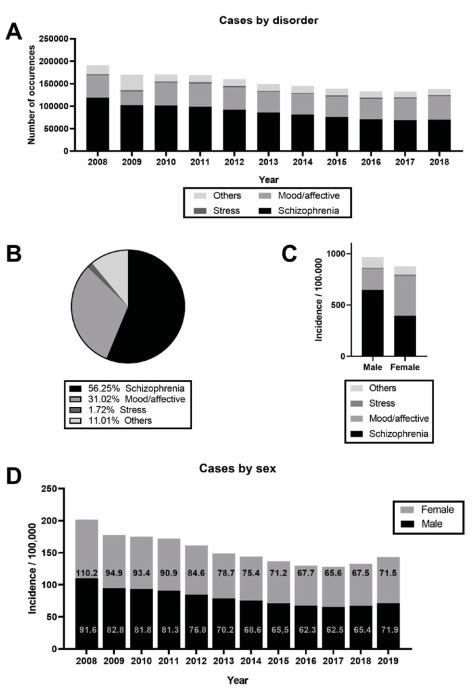 A

Cases by disorder

Number of occurences

250000
200000
150000
100000
50000
0

2008 2009 2010 2011 2012 2013 2014 2015 2016 2017 2018

Year

Others
Mood/affective
Stress
Schizophrenia

B

56.25% Schizophrenia
31.02% Mood/affective
1.72% Stress
11.01% Others

C

Incidence / 100.000

1000
500
0

Male Female

Others
Stress
Mood/affective
Schizophrenia

D

Cases by sex

Incidence / 100,000

250
200
150
100
50
0

Female
Male

110.2 94.9 93.4 90.9 84.6 78.7 75.4 71.2 67.7 65.6 67.5 71.5

91.6 82.8 81.8 81.3 76.8 70.2 68.6 65,5 62.3 62.5 65.4 71.9

2008 2009 2010 2011 2012 2013 2014 2015 2016 2017 2018 2019

Year